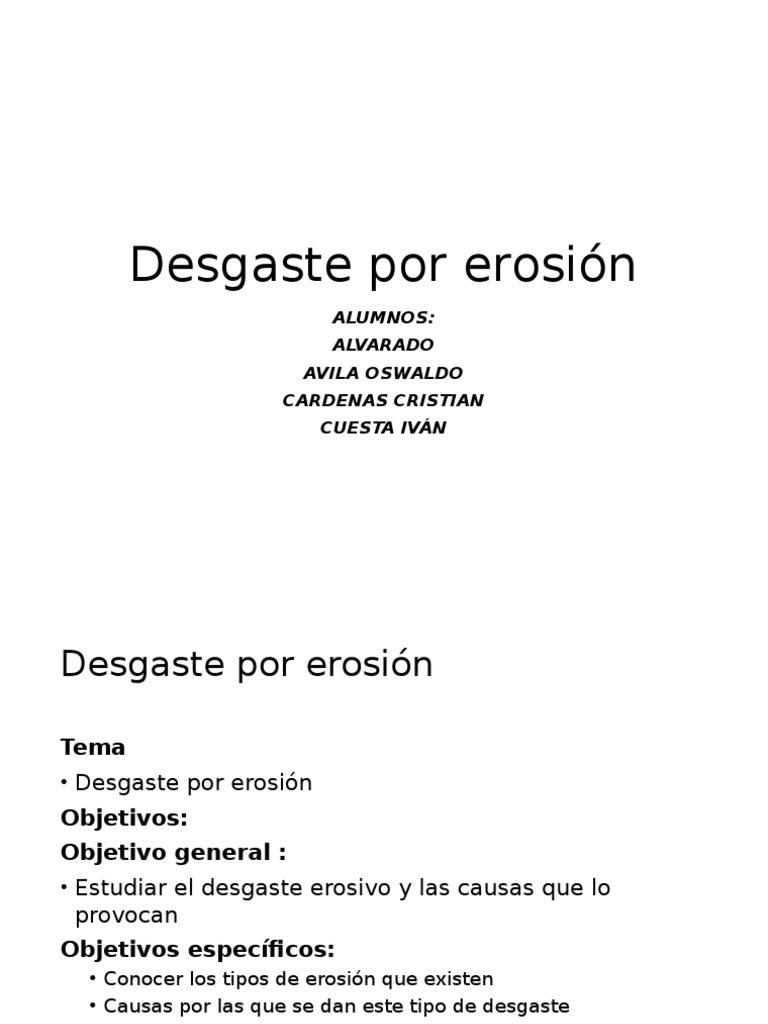 Desgaste por erosión

ALUMNOS:
ALVARADO
AVILA OSWALDO
CARDENAS CRISTIAN
CUESTA IVÁN

Desgaste por erosión

Tema
• Desgaste por erosión
Objetivos:
Objetivo general :
• Estudiar el desgaste erosivo y las causas que lo provocan
Objetivos específicos:
• Conocer los tipos de erosión que existen
• Causas por las que se dan este tipo de desgaste